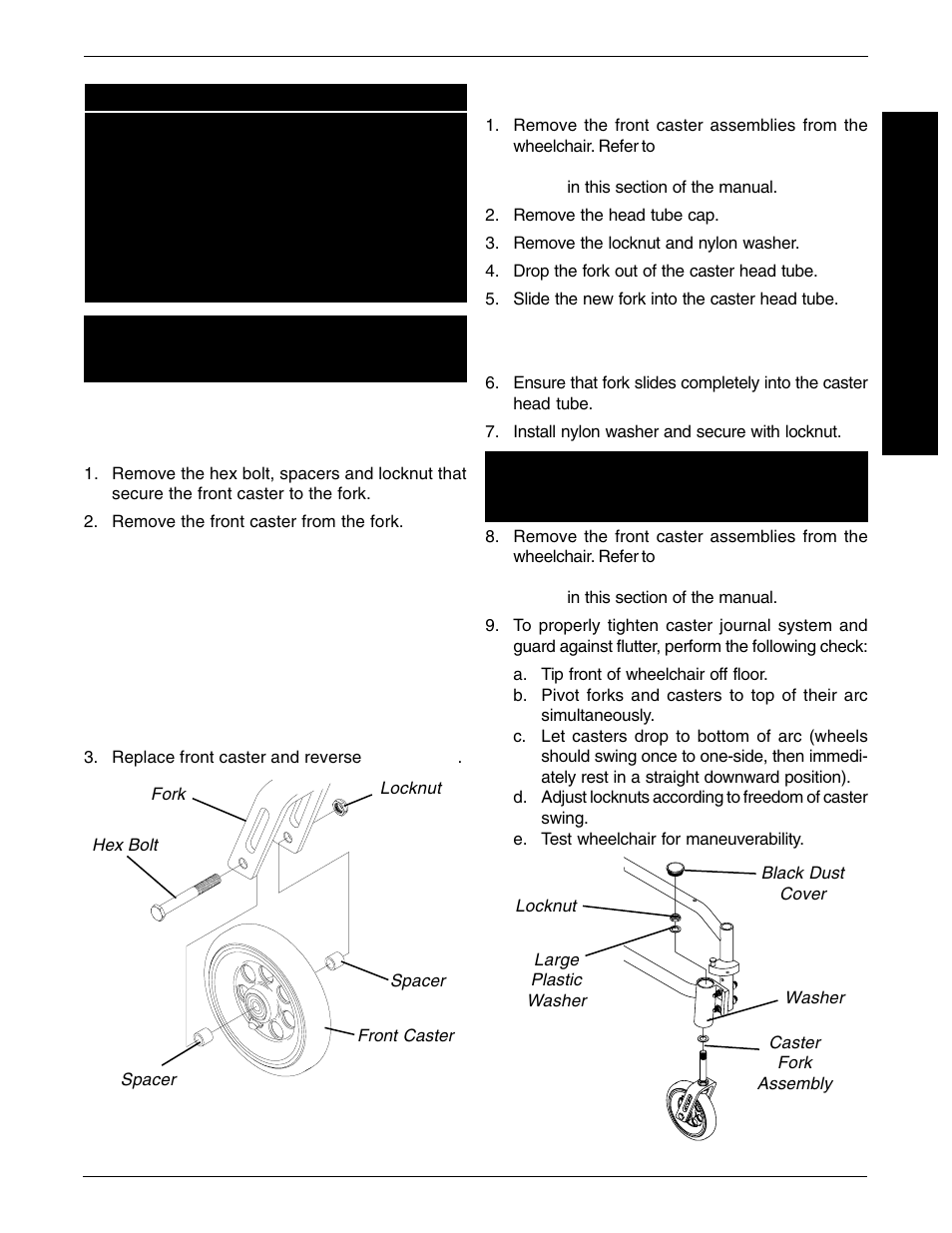 1. Remove the hex bolt, spacers and locknut that secure the front caster to the fork.

2. Remove the front caster from the fork.

3. Replace front caster and reverse .

Fork

Locknut

Hex Bolt

Spacer

Front Caster

Spacer

1. Remove the front caster assemblies from the wheelchair. Refer to

in this section of the manual.

2. Remove the head tube cap.

3. Remove the locknut and nylon washer.

4. Drop the fork out of the caster head tube.

5. Slide the new fork into the caster head tube.

6. Ensure that fork slides completely into the caster head tube.

7. Install nylon washer and secure with locknut.

8. Remove the front caster assemblies from the wheelchair. Refer to

in this section of the manual.

9. To properly tighten caster journal system and guard against flutter, perform the following check:

a. Tip front of wheelchair off floor.

b. Pivot forks and casters to top of their arc simultaneously.

c. Let casters drop to bottom of arc (wheels should swing once to one-side, then immediately rest in a straight downward position).

d. Adjust locknuts according to freedom of caster swing.

e. Test wheelchair for maneuverability.

Black Dust Cover

Locknut

Large Plastic Washer

Washer

Caster Fork Assembly